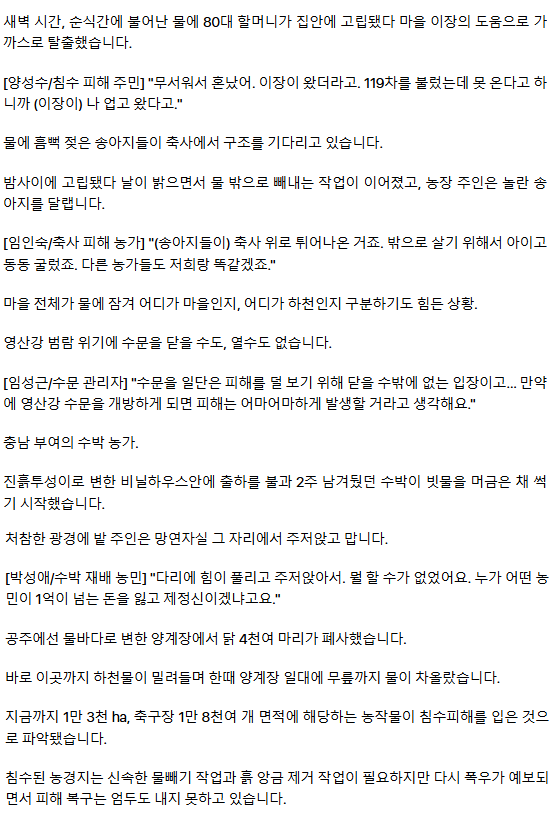 새벽 시간, 순식간에 불어난 물에 80대 할머니가 집안에 고립됐다 마을 이장의 도움으로 가까스로 탈출했습니다.

[양성수/침수 피해 주민] "무서워서 혼났어. 이장이 왔더라고. 119차를 불렀는데 못 온다고 하니까 (이장이) 나 업고 왔다고."

물에 흠뻑 젖은 송아지들이 축사에서 구조를 기다리고 있습니다.

밤사이에 고립됐다 날이 밝으면서 물 밖으로 빼내는 작업이 이어졌고, 농장 주인은 놀란 송아지를 달랩니다.

[임인숙/축사 피해 농가] "(송아지들이) 축사 위로 튀어나온 거죠. 밖으로 살기 위해서 아이고 동동 굴렀죠. 다른 농가들도 저희랑 똑같겠죠."

마을 전체가 물에 잠겨 어디가 마을인지, 어디가 하천인지 구분하기도 힘든 상황.

영산강 범람 위기에 수문을 닫을 수도, 열수도 없습니다.

[임성근/수문 관리자] "수문을 일단은 피해를 덜 보기 위해 닫을 수밖에 없는 입장이고... 만약에 영산강 수문을 개방하게 되면 피해는 어마어마하게 발생할 거라고 생각해요."

충남 부여의 수박 농가.

진흙투성이로 변한 비닐하우스안에 출하를 불과 2주 남겨뒀던 수박이 빗물을 머금은 채 썩기 시작했습니다.

처참한 광경에 밭 주인은 망연자실 그 자리에서 주저앉고 맙니다.

[박성애/수박 재배 농민] "다리에 힘이 풀리고 주저앉아서. 뭘 할 수가 없었어요. 누가 어떤 농민이 1억이 넘는 돈을 잃고 제정신이겠냐고요."

공주에선 물바다로 변한 양계장에서 닭 4천여 마리가 폐사했습니다.

바로 이곳까지 하천물이 밀려들며 한때 양계장 일대에 무릎까지 물이 차올랐습니다.

지금까지 1만 3천 ha, 축구장 1만 8천여 개 면적에 해당하는 농작물이 침수피해를 입은 것으로 파악됐습니다.

침수된 농경지는 신속한 물빼기 작업과 흙 앙금 제거 작업이 필요하지만 다시 폭우가 예보되면서 피해 복구는 엄두도 내지 못하고 있습니다.